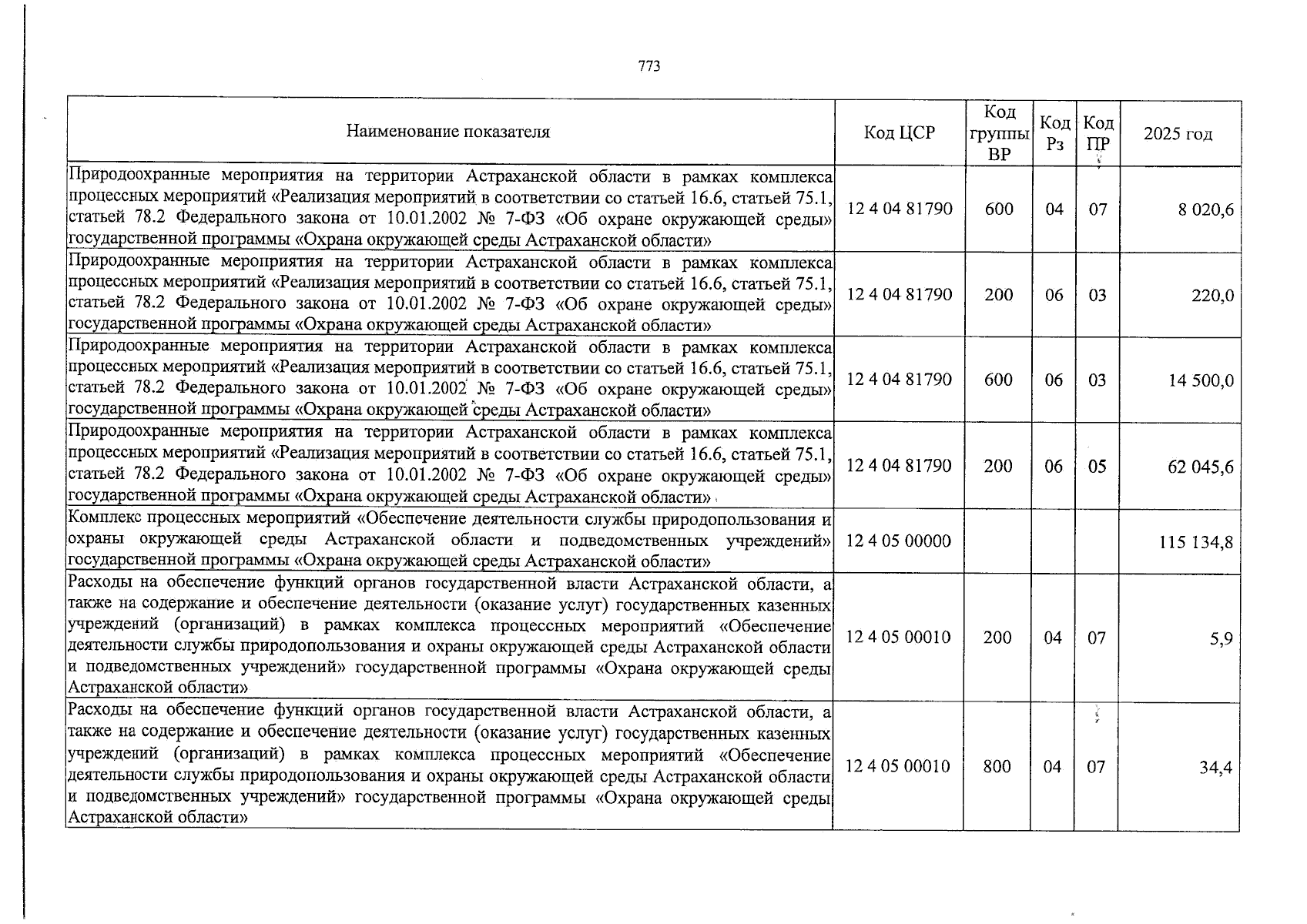 773

| Наименование показателя | Код ЦСР | Код группы ВР | Код Рз | Код ПР | 2025 год |
|---|---|---|---|---|---|
| Природоохранные мероприятия на территории Астраханской области в рамках комплекса процессных мероприятий «Реализация мероприятий в соответствии со статьей 16.6, статьей 75.1, статьей 78.2 Федерального закона от 10.01.2002 № 7-ФЗ «Об охране окружающей среды» государственной программы «Охрана окружающей среды Астраханской области» | 12 4 04 81790 | 600 | 04 | 07 | 8 020,6 |
| Природоохранные мероприятия на территории Астраханской области в рамках комплекса процессных мероприятий «Реализация мероприятий в соответствии со статьей 16.6, статьей 75.1, статьей 78.2 Федерального закона от 10.01.2002 № 7-ФЗ «Об охране окружающей среды» государственной программы «Охрана окружающей среды Астраханской области» | 12 4 04 81790 | 200 | 06 | 03 | 220,0 |
| Природоохранные мероприятия на территории Астраханской области в рамках комплекса процессных мероприятий «Реализация мероприятий в соответствии со статьей 16.6, статьей 75.1, статьей 78.2 Федерального закона от 10.01.2002 № 7-ФЗ «Об охране окружающей среды» государственной программы «Охрана окружающей среды Астраханской области» | 12 4 04 81790 | 600 | 06 | 03 | 14 500,0 |
| Природоохранные мероприятия на территории Астраханской области в рамках комплекса процессных мероприятий «Реализация мероприятий в соответствии со статьей 16.6, статьей 75.1, статьей 78.2 Федерального закона от 10.01.2002 № 7-ФЗ «Об охране окружающей среды» государственной программы «Охрана окружающей среды Астраханской области» | 12 4 04 81790 | 200 | 06 | 05 | 62 045,6 |
| Комплекс процессных мероприятий «Обеспечение деятельности службы природопользования и охраны окружающей среды Астраханской области и подведомственных учреждений» государственной программы «Охрана окружающей среды Астраханской области» | 12 4 05 00000 | | | | 115 134,8 |
| Расходы на обеспечение функций органов государственной власти Астраханской области, а также на содержание и обеспечение деятельности (оказание услуг) государственных казенных учреждений (организаций) в рамках комплекса процессных мероприятий «Обеспечение деятельности службы природопользования и охраны окружающей среды Астраханской области и подведомственных учреждений» государственной программы «Охрана окружающей среды Астраханской области» | 12 4 05 00010 | 200 | 04 | 07 | 5,9 |
| Расходы на обеспечение функций органов государственной власти Астраханской области, а также на содержание и обеспечение деятельности (оказание услуг) государственных казенных учреждений (организаций) в рамках комплекса процессных мероприятий «Обеспечение деятельности службы природопользования и охраны окружающей среды Астраханской области и подведомственных учреждений» государственной программы «Охрана окружающей среды Астраханской области» | 12 4 05 00010 | 800 | 04 | 07 | 34,4 |